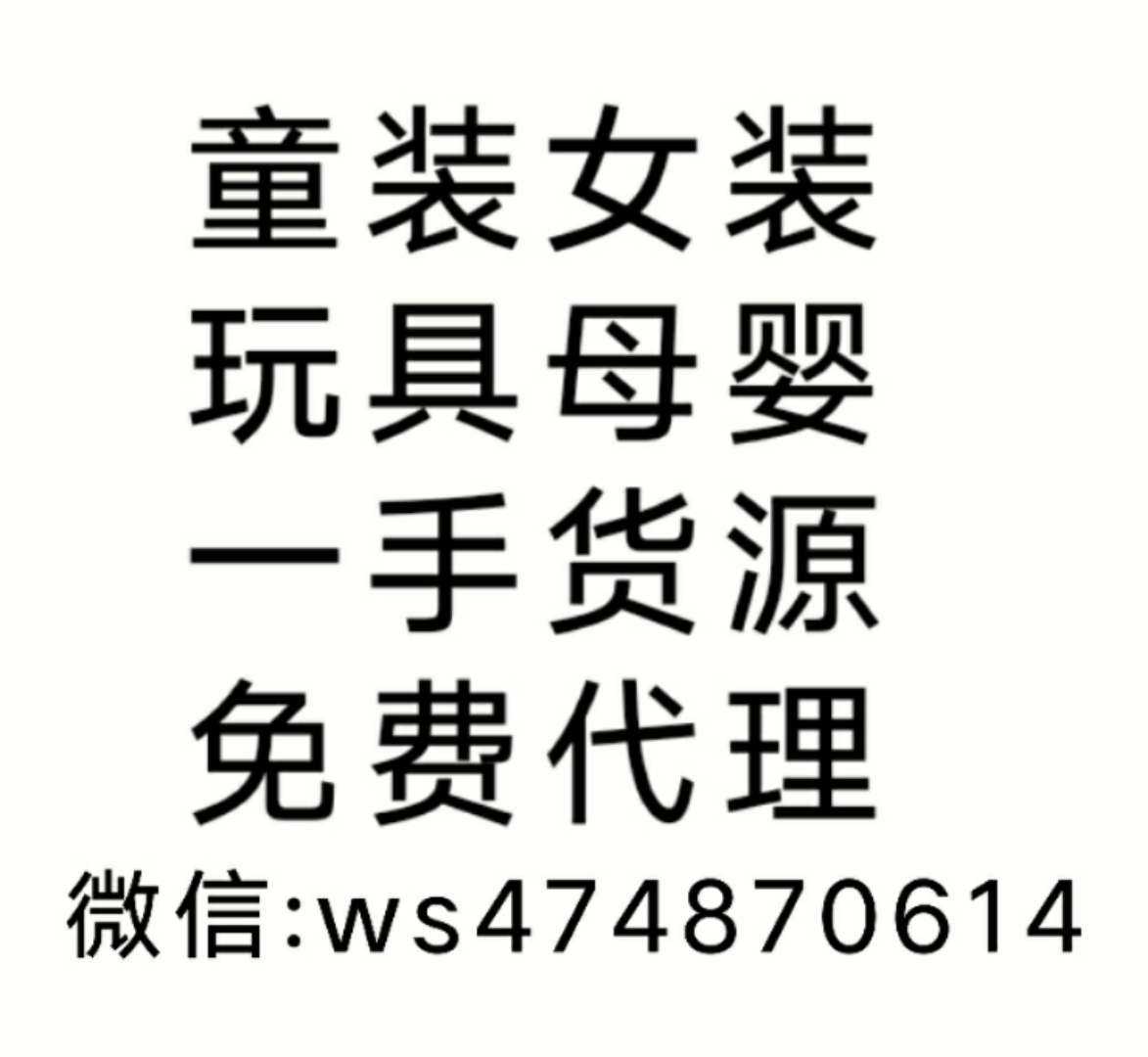 童装女装
玩具母婴
一手货源
免费代理
微信:ws474870614